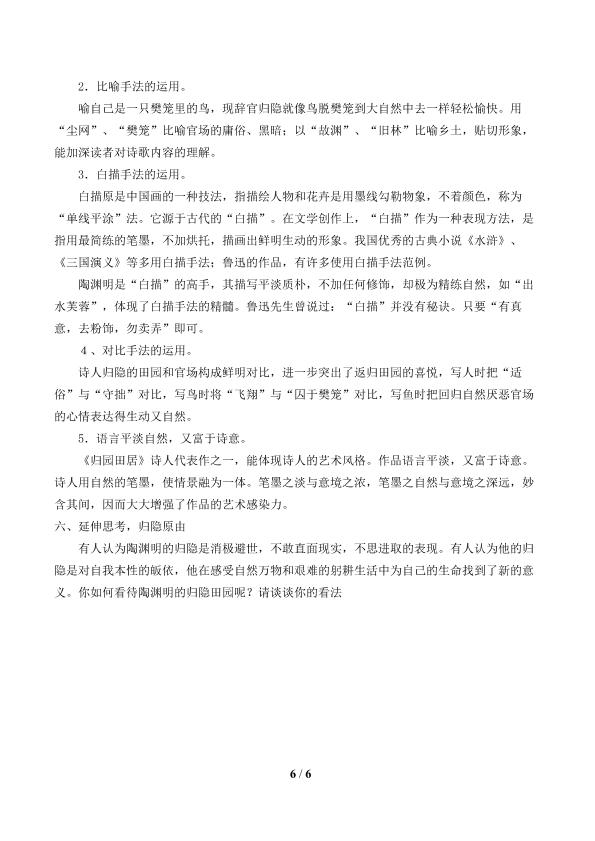 2.比喻手法的运用。

喻自己是一只樊笼里的鸟，现辞官归隐就像鸟脱樊笼到大自然中去一样轻松愉快。用“尘网”、“樊笼”比喻官场的庸俗、黑暗；以“故渊”、“旧林”比喻乡土，贴切形象，能加深读者对诗歌内容的理解。

3.白描手法的运用。

白描原是中国画的一种技法，指描绘人物和花卉是用墨线勾勒物象，不着颜色，称为“单线平涂”法。它源于古代的“白描”。在文学创作上，“白描”作为一种表现方法，是指用最简练的笔墨，不加烘托，描画出鲜明生动的形象。我国优秀的古典小说《水浒》、《三国演义》等多用白描手法；鲁迅的作品，有许多使用白描手法范例。

陶渊明是“白描”的高手，其描写平淡质朴，不加任何修饰，却极为精练自然，如“出水芙蓉”，体现了白描手法的精髓。鲁迅先生曾说过：“白描”并没有秘诀。只要“有真意，去粉饰，勿卖弄”即可。

4、对比手法的运用。

诗人归隐的田园和官场构成鲜明对比，进一步突出了返归田园的喜悦，写人时把“适俗”与“守拙”对比，写鸟时将“飞翔”与“囚于樊笼”对比，写鱼时把回归自然厌恶官场的心情表达得生动又自然。

5.语言平淡自然，又富于诗意。

《归园田居》诗人代表作之一，能体现诗人的艺术风格。作品语言平淡，又富于诗意。诗人用自然的笔墨，使情景融为一体。笔墨之淡与意境之浓，笔墨之自然与意境之深远，妙含其间，因而大大增强了作品的艺术感染力。

六、延伸思考，归隐原由

有人认为陶渊明的归隐是消极避世，不敢直面现实，不思进取的表现。有人认为他的归隐是对自我本性的皈依，他在感受自然万物和艰难的躬耕生活中为自己的生命找到了新的意义。你如何看待陶渊明的归隐田园呢？请谈谈你的看法

6 / 6